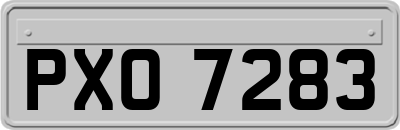 PXO 7283